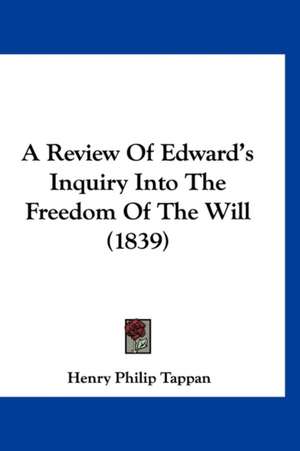 A Review Of Edward's Inquiry Into The Freedom Of The Will (1839)

Henry Philip Tappan